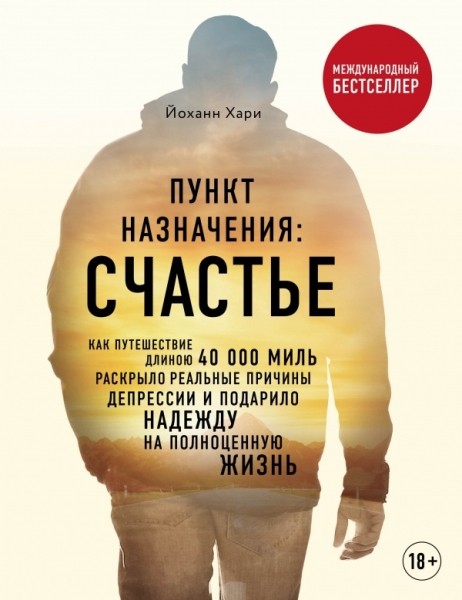 МЕЖДУНАРОДНЫЙ БЕСТСЕЛЛЕР

Йоханн Хари

ПУНКТ НАЗНАЧЕНИЯ: СЧАСТЬЕ

КАК ПУТЕШЕСТВИЕ ДЛИНОЮ 40 000 МИЛЬ РАСКРЫЛО РЕАЛЬНЫЕ ПРИЧИНЫ ДЕПРЕССИИ И ПОДАРИЛО НАДЕЖДУ НА ПОЛНОЦЕННУЮ ЖИЗНЬ

18+